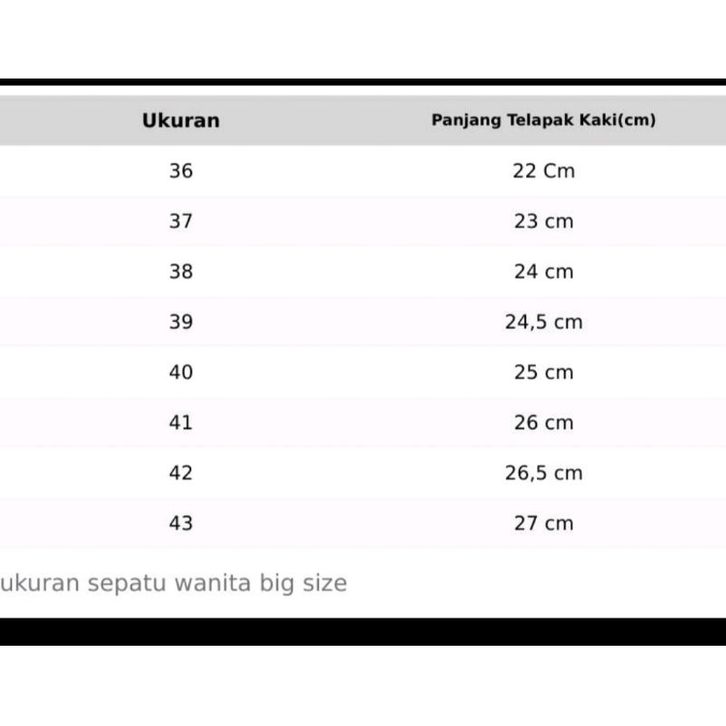 | Ukuran | Panjang Telapak Kaki(cm) |
|---|---|
| 36 | 22 Cm |
| 37 | 23 cm |
| 38 | 24 cm |
| 39 | 24,5 cm |
| 40 | 25 cm |
| 41 | 26 cm |
| 42 | 26,5 cm |
| 43 | 27 cm |

ukuran sepatu wanita big size